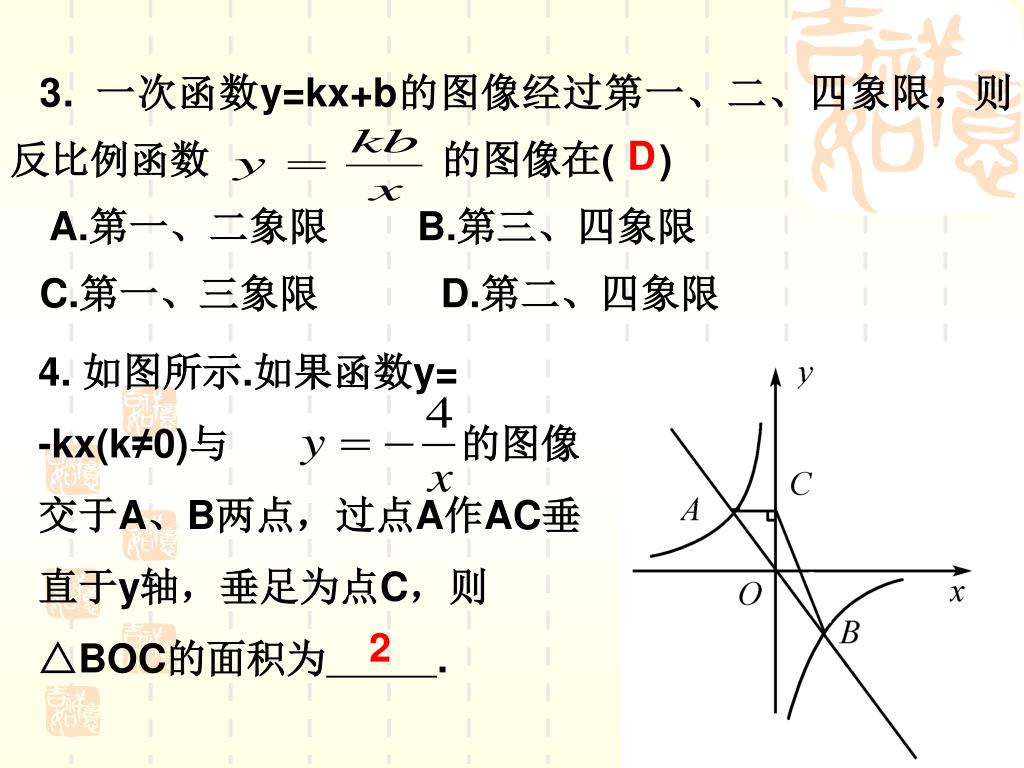 3. 一次函数y=kx+b的图像经过第一、二、四象限，则反比例函数 $y=\frac{kb}{x}$ 的图像在( D )

A.第一、二象限　　B.第三、四象限

C.第一、三象限　　D.第二、四象限

4. 如图所示.如果函数y=-kx(k≠0)与 $y=-\frac{4}{x}$ 的图像交于A、B两点，过点A作AC垂直于y轴，垂足为点C，则△BOC的面积为__2__.

y
C
A
O
x
B